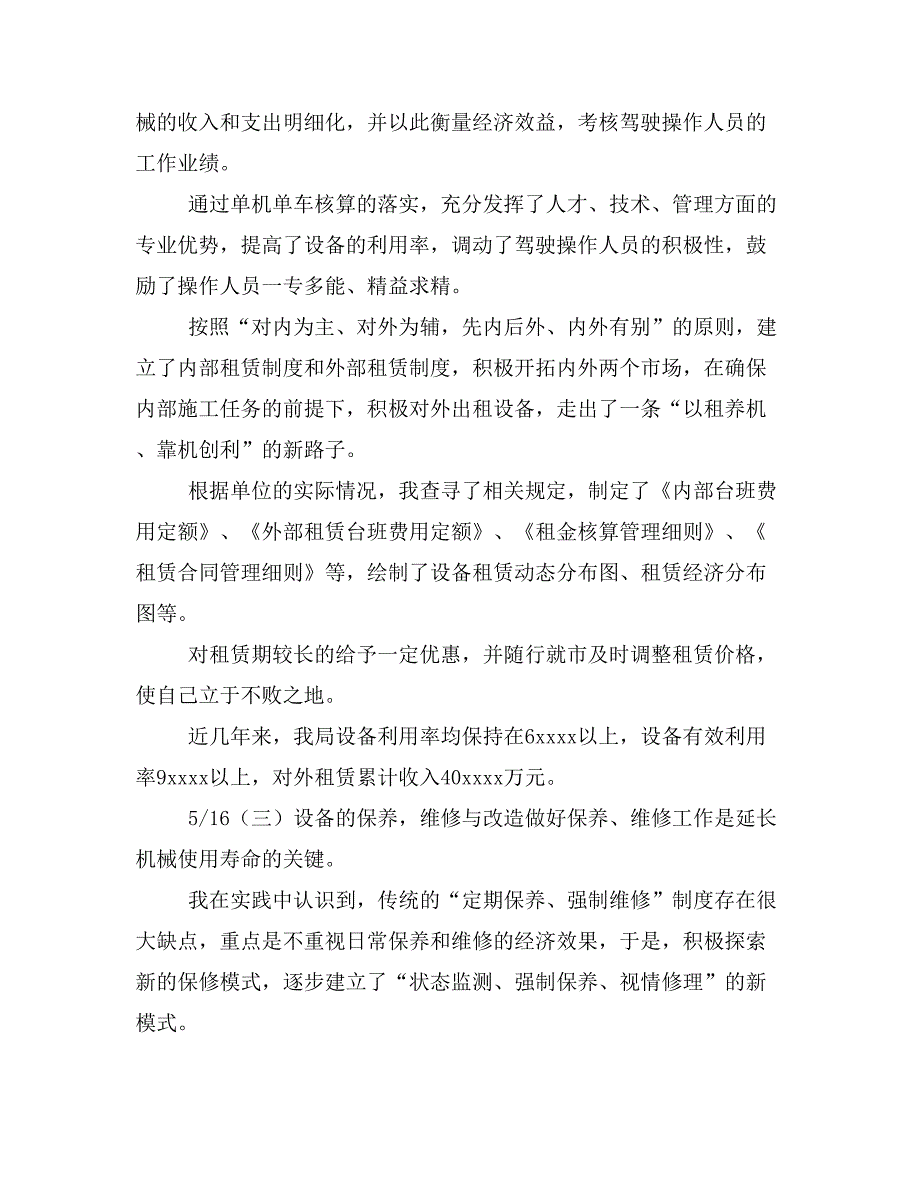 械的收入和支出明细化，并以此衡量经济效益，考核驾驶操作人员的工作业绩。

通过单机单车核算的落实，充分发挥了人才、技术、管理方面的专业优势，提高了设备的利用率，调动了驾驶操作人员的积极性，鼓励了操作人员一专多能、精益求精。

按照“对内为主、对外为辅，先内后外、内外有别”的原则，建立了内部租赁制度和外部租赁制度，积极开拓内外两个市场，在确保内部施工任务的前提下，积极对外出租设备，走出了一条“以租养机、靠机创利”的新路子。

根据单位的实际情况，我查寻了相关规定，制定了《内部台班费用定额》、《外部租赁台班费用定额》、《租金核算管理细则》、《租赁合同管理细则》等，绘制了设备租赁动态分布图、租赁经济分布图等。

对租赁期较长的给予一定优惠，并随行就市及时调整租赁价格，使自己立于不败之地。

近几年来，我局设备利用率均保持在6xxxx以上，设备有效利用率9xxxx以上，对外租赁累计收入40xxxx万元。

5/16（三）设备的保养，维修与改造做好保养、维修工作是延长机械使用寿命的关键。

我在实践中认识到，传统的“定期保养、强制维修”制度存在很大缺点，重点是不重视日常保养和维修的经济效果，于是，积极探索新的保修模式，逐步建立了“状态监测、强制保养、视情修理”的新模式。